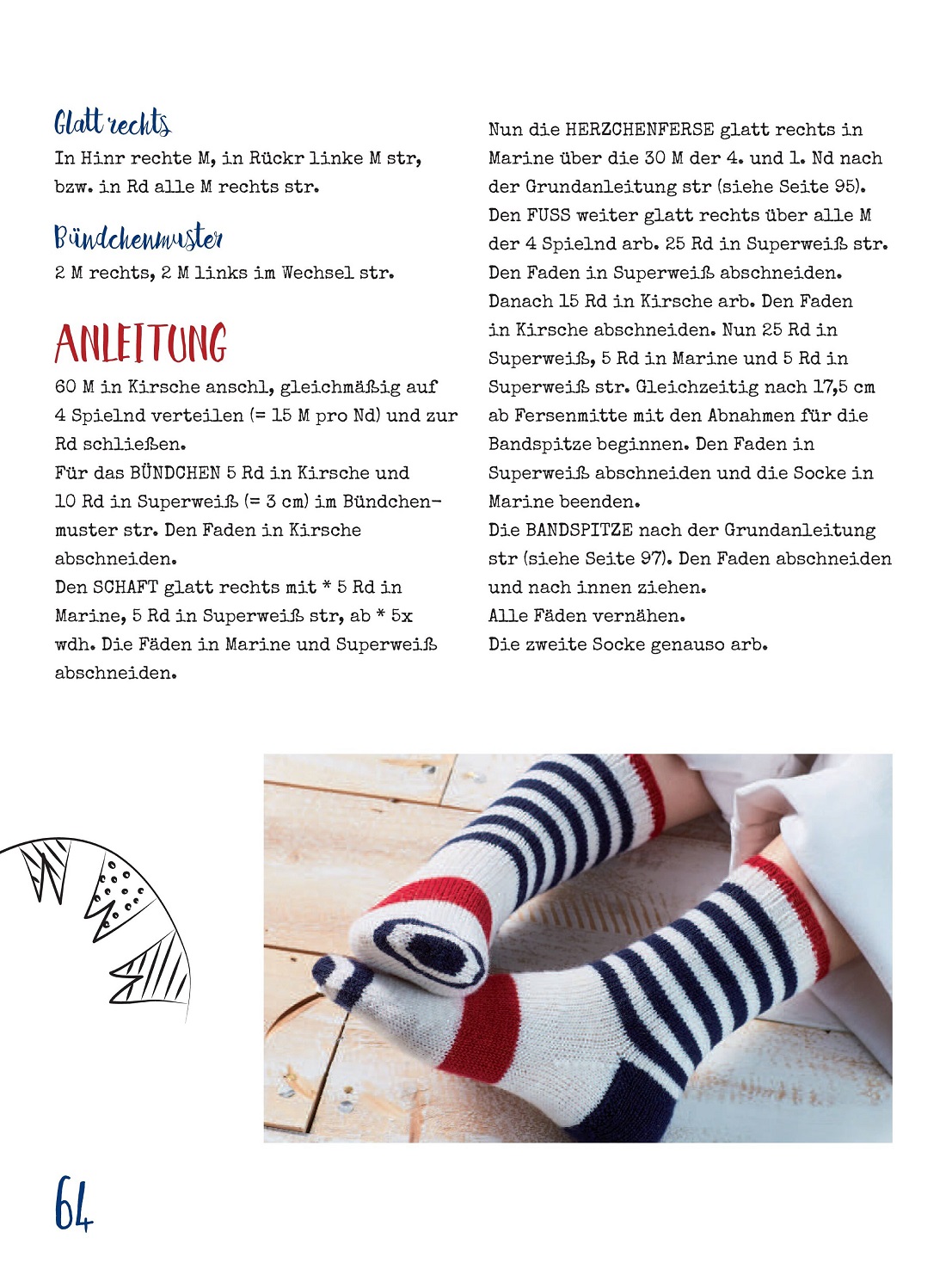 Glatt rechts
In Hinr rechte M, in Rückr linke M str, bzw. in Rd alle M rechts str.

Bündchenmuster
2 M rechts, 2 M links im Wechsel str.

ANLEITUNG
60 M in Kirsche anschl, gleichmäßig auf 4 Spielnd verteilen (= 15 M pro Nd) und zur Rd schließen.
Für das BÜNDCHEN 5 Rd in Kirsche und 10 Rd in Superweiß (= 3 cm) im Bündchenmuster str. Den Faden in Kirsche abschneiden.
Den SCHAFT glatt rechts mit * 5 Rd in Marine, 5 Rd in Superweiß str, ab * 5x wdh. Die Fäden in Marine und Superweiß abschneiden.

Nun die HERZCHENFERSE glatt rechts in Marine über die 30 M der 4. und 1. Nd nach der Grundanleitung str (siehe Seite 95).
Den FUSS weiter glatt rechts über alle M der 4 Spielnd arb. 25 Rd in Superweiß str. Den Faden in Superweiß abschneiden. Danach 15 Rd in Kirsche arb. Den Faden in Kirsche abschneiden. Nun 25 Rd in Superweiß, 5 Rd in Marine und 5 Rd in Superweiß str. Gleichzeitig nach 17,5 cm ab Fersenmitte mit den Abnahmen für die Bandspitze beginnen. Den Faden in Superweiß abschneiden und die Socke in Marine beenden.
Die BANDSPITZE nach der Grundanleitung str (siehe Seite 97). Den Faden abschneiden und nach innen ziehen.
Alle Fäden vernähen.
Die zweite Socke genauso arb.

64